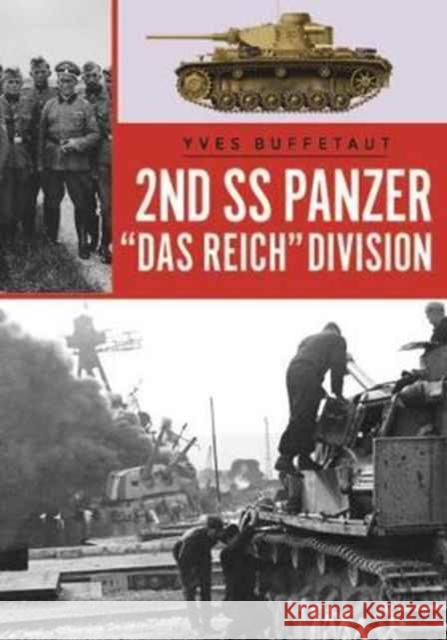 YVES BUFFETAUT

2ND SS PANZER "DAS REICH" DIVISION

Kraina Książek